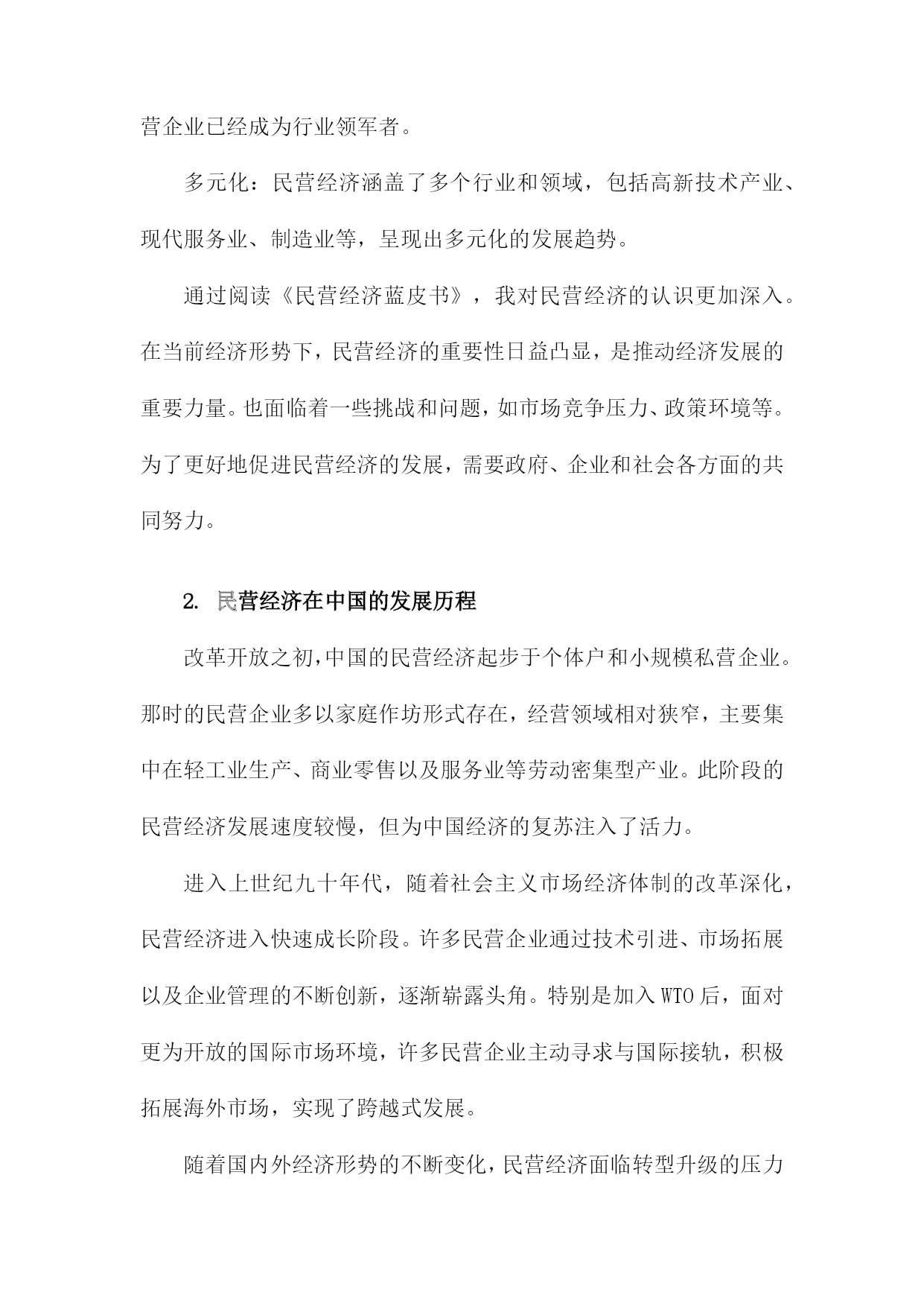 营企业已经成为行业领军者。

多元化：民营经济涵盖了多个行业和领域，包括高新技术产业、现代服务业、制造业等，呈现出多元化的发展趋势。

通过阅读《民营经济蓝皮书》，我对民营经济的认识更加深入。在当前经济形势下，民营经济的重要性日益凸显，是推动经济发展的重要力量。也面临着一些挑战和问题，如市场竞争压力、政策环境等。为了更好地促进民营经济的发展，需要政府、企业和社会各方面的共同努力。

2. 民营经济在中国的发展历程

改革开放之初，中国的民营经济起步于个体户和小规模私营企业。那时的民营企业多以家庭作坊形式存在，经营领域相对狭窄，主要集中在轻工业生产、商业零售以及服务业等劳动密集型产业。此阶段的民营经济发展速度较慢，但为中国经济的复苏注入了活力。

进入上世纪九十年代，随着社会主义市场经济体制的改革深化，民营经济进入快速成长阶段。许多民营企业通过技术引进、市场拓展以及企业管理的不断创新，逐渐崭露头角。特别是加入WTO后，面对更为开放的国际市场环境，许多民营企业主动寻求与国际接轨，积极拓展海外市场，实现了跨越式发展。

随着国内外经济形势的不断变化，民营经济面临转型升级的压力